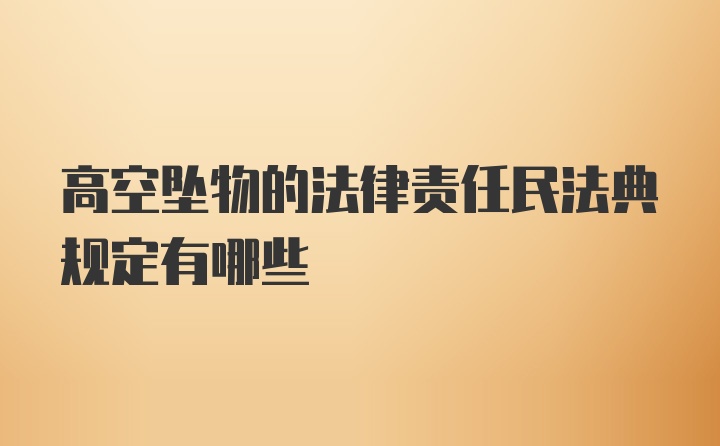 高空坠物的法律责任民法典规定有哪些